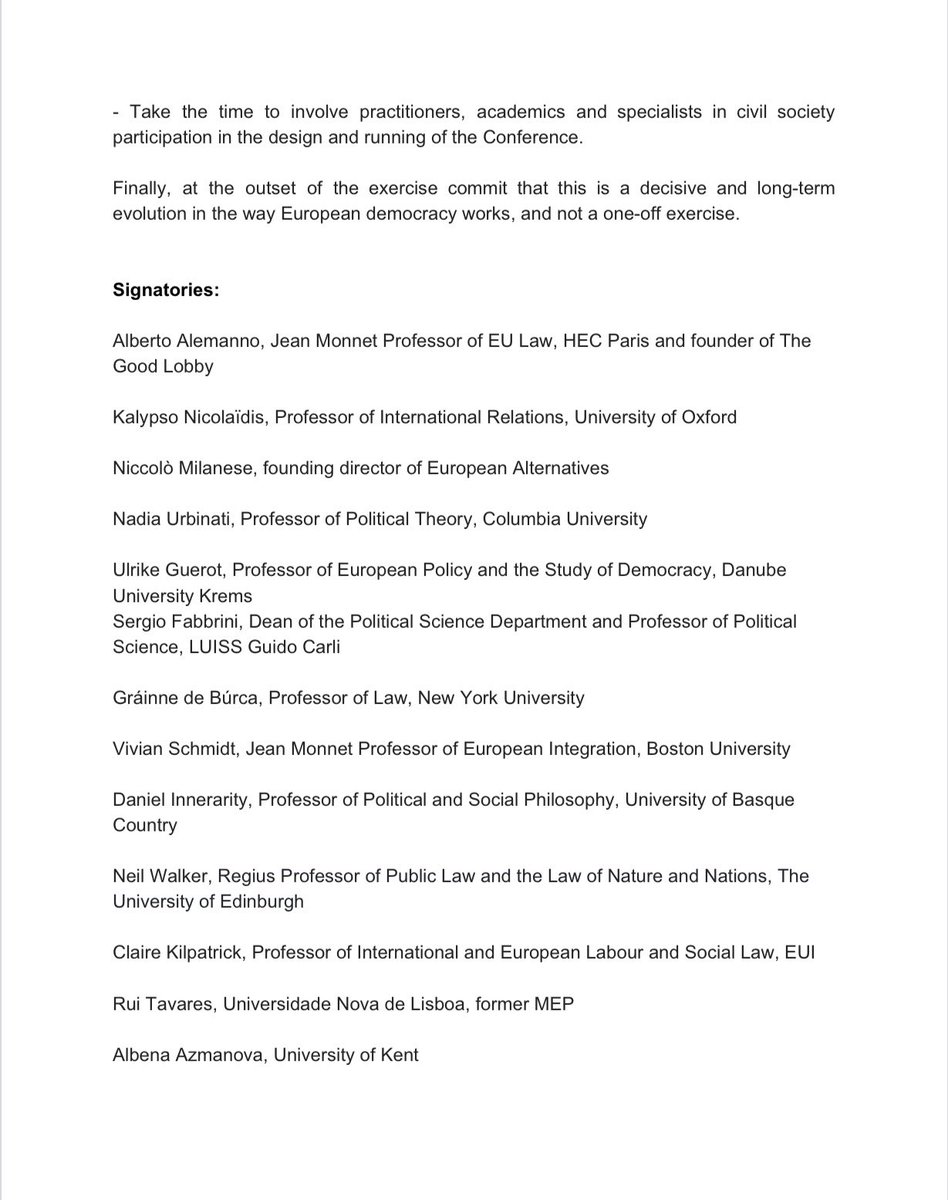 - Take the time to involve practitioners, academics and specialists in civil society participation in the design and running of the Conference.

Finally, at the outset of the exercise commit that this is a decisive and long-term evolution in the way European democracy works, and not a one-off exercise.

**Signatories:**

Alberto Alemanno, Jean Monnet Professor of EU Law, HEC Paris and founder of The Good Lobby

Kalypso Nicolaïdis, Professor of International Relations, University of Oxford

Niccolò Milanese, founding director of European Alternatives

Nadia Urbinati, Professor of Political Theory, Columbia University

Ulrike Guerot, Professor of European Policy and the Study of Democracy, Danube University Krems
Sergio Fabbrini, Dean of the Political Science Department and Professor of Political Science, LUISS Guido Carli

Gráinne de Búrca, Professor of Law, New York University

Vivian Schmidt, Jean Monnet Professor of European Integration, Boston University

Daniel Innerarity, Professor of Political and Social Philosophy, University of Basque Country

Neil Walker, Regius Professor of Public Law and the Law of Nature and Nations, The University of Edinburgh

Claire Kilpatrick, Professor of International and European Labour and Social Law, EUI

Rui Tavares, Universidade Nova de Lisboa, former MEP

Albena Azmanova, University of Kent